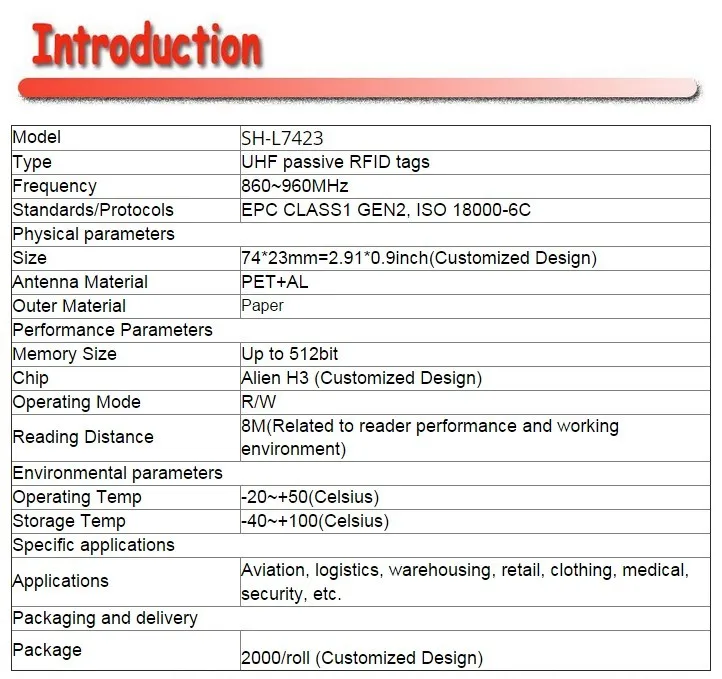 Introduction

| Model | SH-L7423 |
|---|---|
| Type | UHF passive RFID tags |
| Frequency | 860~960MHz |
| Standards/Protocols | EPC CLASS1 GEN2, ISO 18000-6C |
| Physical parameters | |
| Size | 74*23mm=2.91*0.9inch(Customized Design) |
| Antenna Material | PET+AL |
| Outer Material | Paper |
| Performance Parameters | |
| Memory Size | Up to 512bit |
| Chip | Alien H3 (Customized Design) |
| Operating Mode | R/W |
| Reading Distance | 8M(Related to reader performance and working environment) |
| Environmental parameters | |
| Operating Temp | -20~+50(Celsius) |
| Storage Temp | -40~+100(Celsius) |
| Specific applications | |
| Applications | Aviation, logistics, warehousing, retail, clothing, medical, security, etc. |
| Packaging and delivery | |
| Package | 2000/roll (Customized Design) |